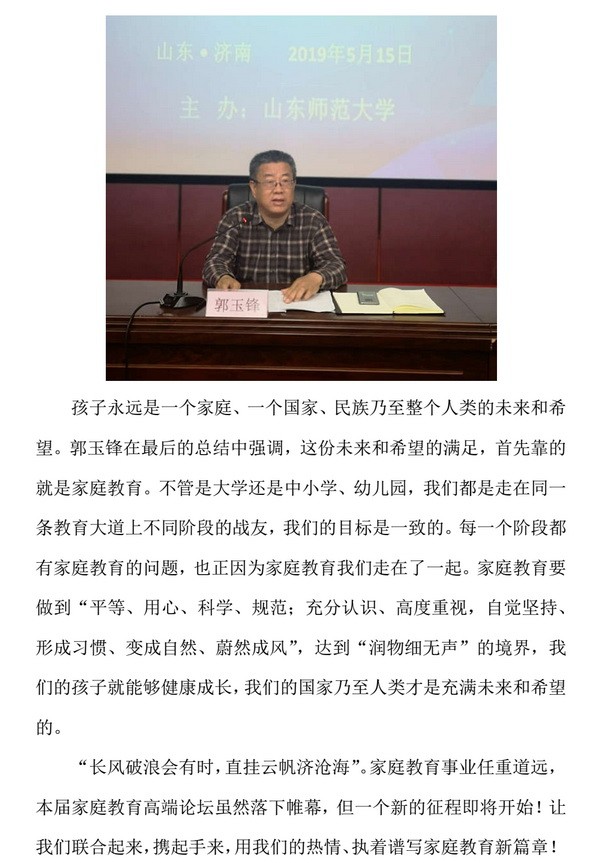 山东•济南　　2019年5月15日

主　办：山东师范大学

郭玉锋

孩子永远是一个家庭、一个国家、民族乃至整个人类的未来和希望。郭玉锋在最后的总结中强调，这份未来和希望的满足，首先靠的就是家庭教育。不管是大学还是中小学、幼儿园，我们都是走在同一条教育大道上不同阶段的战友，我们的目标是一致的。每一个阶段都有家庭教育的问题，也正因为家庭教育我们走在了一起。家庭教育要做到“平等、用心、科学、规范；充分认识、高度重视，自觉坚持、形成习惯、变成自然、蔚然成风”，达到“润物细无声”的境界，我们的孩子就能够健康成长，我们的国家乃至人类才是充满未来和希望的。

“长风破浪会有时，直挂云帆济沧海”。家庭教育事业任重道远，本届家庭教育高端论坛虽然落下帷幕，但一个新的征程即将开始！让我们联合起来，携起手来，用我们的热情、执着谱写家庭教育新篇章！